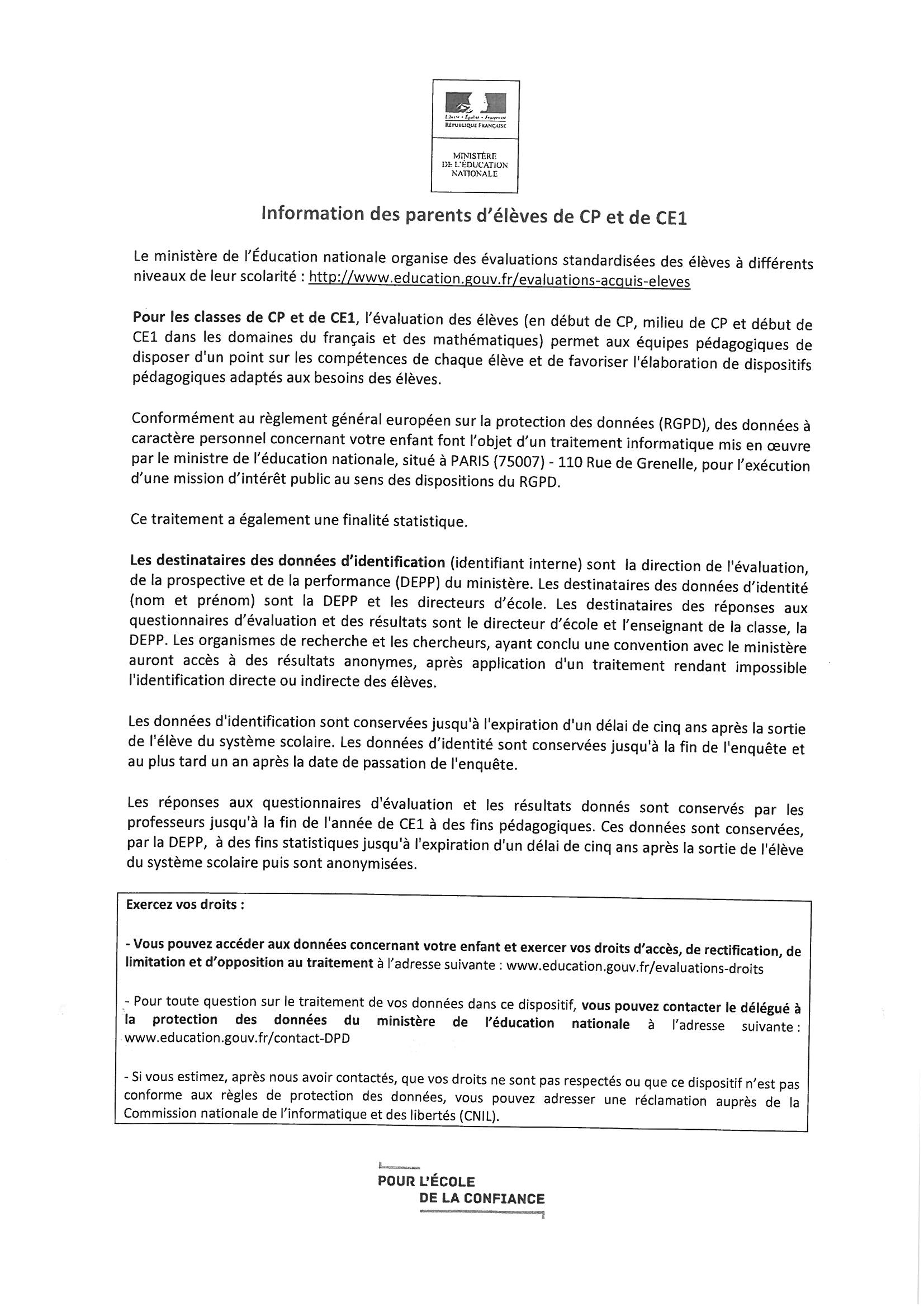 Liberté • Égalité • Fraternité
RÉPUBLIQUE FRANÇAISE

MINISTÈRE DE L'ÉDUCATION NATIONALE

Information des parents d'élèves de CP et de CE1

Le ministère de l'Éducation nationale organise des évaluations standardisées des élèves à différents niveaux de leur scolarité : http://www.education.gouv.fr/evaluations-acquis-eleves

Pour les classes de CP et de CE1, l'évaluation des élèves (en début de CP, milieu de CP et début de CE1 dans les domaines du français et des mathématiques) permet aux équipes pédagogiques de disposer d'un point sur les compétences de chaque élève et de favoriser l'élaboration de dispositifs pédagogiques adaptés aux besoins des élèves.

Conformément au règlement général européen sur la protection des données (RGPD), des données à caractère personnel concernant votre enfant font l'objet d'un traitement informatique mis en œuvre par le ministre de l'éducation nationale, situé à PARIS (75007) - 110 Rue de Grenelle, pour l'exécution d'une mission d'intérêt public au sens des dispositions du RGPD.

Ce traitement a également une finalité statistique.

Les destinataires des données d'identification (identifiant interne) sont la direction de l'évaluation, de la prospective et de la performance (DEPP) du ministère. Les destinataires des données d'identité (nom et prénom) sont la DEPP et les directeurs d'école. Les destinataires des réponses aux questionnaires d'évaluation et des résultats sont le directeur d'école et l'enseignant de la classe, la DEPP. Les organismes de recherche et les chercheurs, ayant conclu une convention avec le ministère auront accès à des résultats anonymes, après application d'un traitement rendant impossible l'identification directe ou indirecte des élèves.

Les données d'identification sont conservées jusqu'à l'expiration d'un délai de cinq ans après la sortie de l'élève du système scolaire. Les données d'identité sont conservées jusqu'à la fin de l'enquête et au plus tard un an après la date de passation de l'enquête.

Les réponses aux questionnaires d'évaluation et les résultats donnés sont conservés par les professeurs jusqu'à la fin de l'année de CE1 à des fins pédagogiques. Ces données sont conservées, par la DEPP, à des fins statistiques jusqu'à l'expiration d'un délai de cinq ans après la sortie de l'élève du système scolaire puis sont anonymisées.

Exercez vos droits :

- Vous pouvez accéder aux données concernant votre enfant et exercer vos droits d'accès, de rectification, de limitation et d'opposition au traitement à l'adresse suivante : www.education.gouv.fr/evaluations-droits

- Pour toute question sur le traitement de vos données dans ce dispositif, vous pouvez contacter le délégué à la protection des données du ministère de l'éducation nationale à l'adresse suivante : www.education.gouv.fr/contact-DPD

- Si vous estimez, après nous avoir contactés, que vos droits ne sont pas respectés ou que ce dispositif n'est pas conforme aux règles de protection des données, vous pouvez adresser une réclamation auprès de la Commission nationale de l'informatique et des libertés (CNIL).

POUR L'ÉCOLE DE LA CONFIANCE